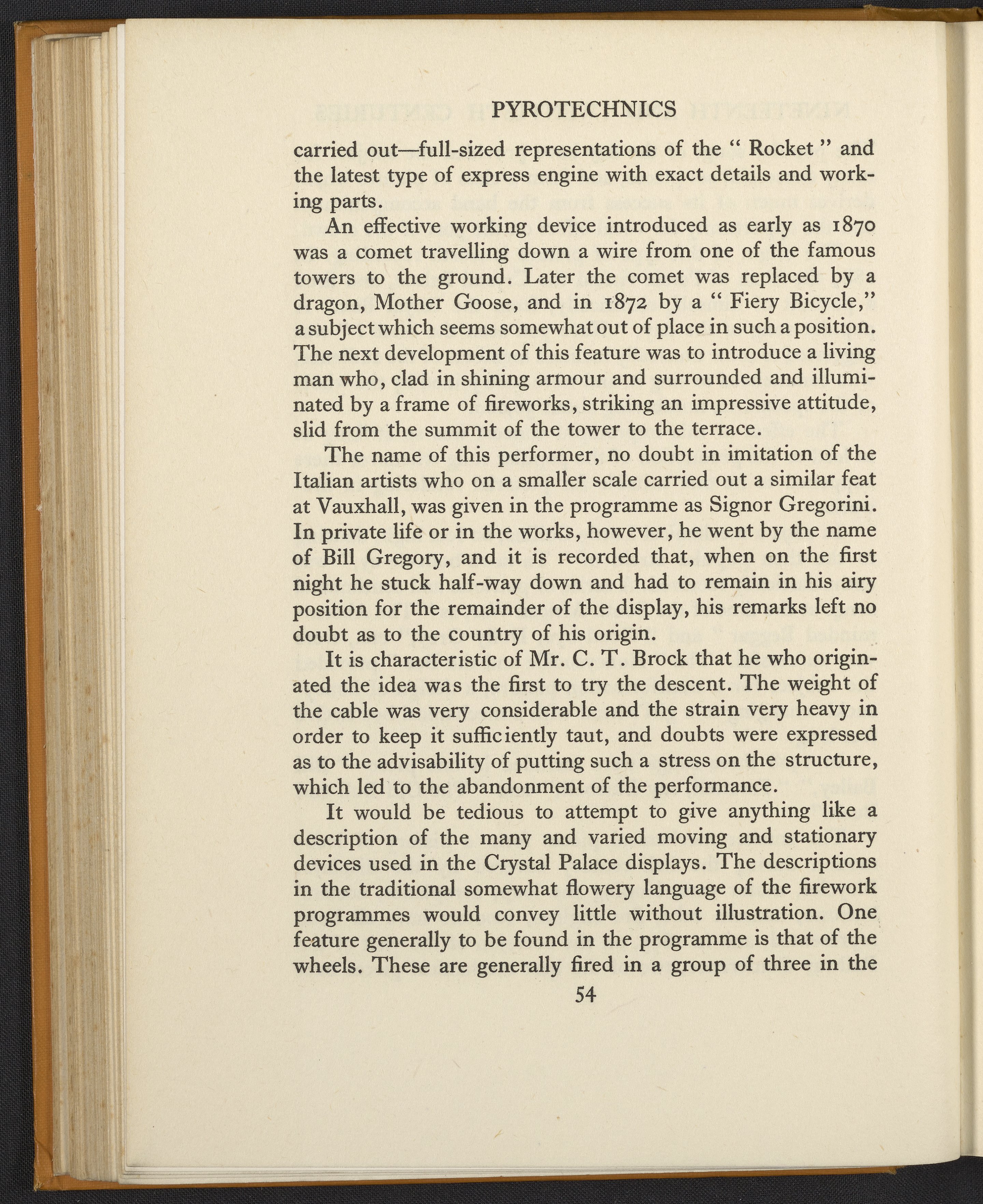 PYROTECHNICS

carried out—full-sized representations of the " Rocket " and the latest type of express engine with exact details and working parts.

An effective working device introduced as early as 1870 was a comet travelling down a wire from one of the famous towers to the ground. Later the comet was replaced by a dragon, Mother Goose, and in 1872 by a " Fiery Bicycle," a subject which seems somewhat out of place in such a position. The next development of this feature was to introduce a living man who, clad in shining armour and surrounded and illuminated by a frame of fireworks, striking an impressive attitude, slid from the summit of the tower to the terrace.

The name of this performer, no doubt in imitation of the Italian artists who on a smaller scale carried out a similar feat at Vauxhall, was given in the programme as Signor Gregorini. In private life or in the works, however, he went by the name of Bill Gregory, and it is recorded that, when on the first night he stuck half-way down and had to remain in his airy position for the remainder of the display, his remarks left no doubt as to the country of his origin.

It is characteristic of Mr. C. T. Brock that he who originated the idea was the first to try the descent. The weight of the cable was very considerable and the strain very heavy in order to keep it sufficiently taut, and doubts were expressed as to the advisability of putting such a stress on the structure, which led to the abandonment of the performance.

It would be tedious to attempt to give anything like a description of the many and varied moving and stationary devices used in the Crystal Palace displays. The descriptions in the traditional somewhat flowery language of the firework programmes would convey little without illustration. One feature generally to be found in the programme is that of the wheels. These are generally fired in a group of three in the

54